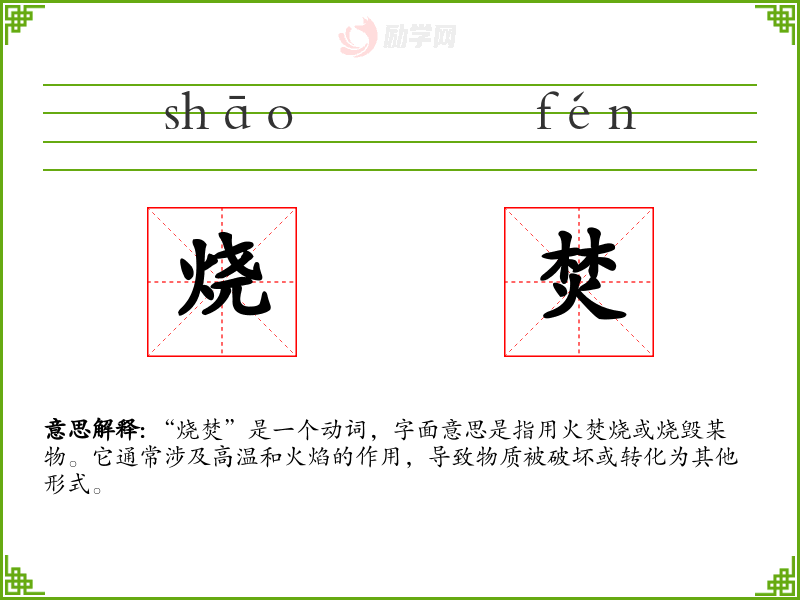 shāo fén

烧 焚

意思解释:“烧焚”是一个动词,字面意思是指用火焚烧或烧毁某物。它通常涉及高温和火焰的作用,导致物质被破坏或转化为其他形式。

励学网